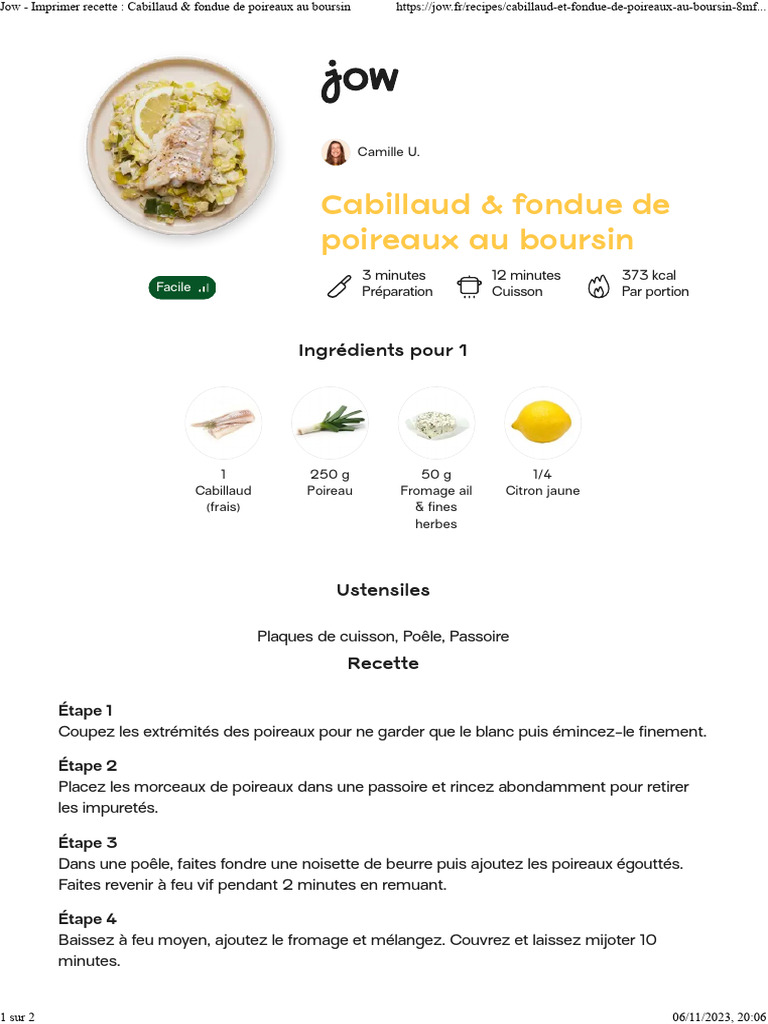 Jow - Imprimer recette : Cabillaud & fondue de poireaux au boursin https://jow.fr/recipes/cabillaud-et-fondue-de-poireaux-au-boursin-8mf...

jow

Camille U.

Cabillaud & fondue de poireaux au boursin

Facile

3 minutes
Préparation

12 minutes
Cuisson

373 kcal
Par portion

Ingrédients pour 1

1
Cabillaud (frais)

250 g
Poireau

50 g
Fromage ail & fines herbes

1/4
Citron jaune

Ustensiles

Plaques de cuisson, Poêle, Passoire

Recette

Étape 1
Coupez les extrémités des poireaux pour ne garder que le blanc puis émincez-le finement.

Étape 2
Placez les morceaux de poireaux dans une passoire et rincez abondamment pour retirer les impuretés.

Étape 3
Dans une poêle, faites fondre une noisette de beurre puis ajoutez les poireaux égouttés. Faites revenir à feu vif pendant 2 minutes en remuant.

Étape 4
Baissez à feu moyen, ajoutez le fromage et mélangez. Couvrez et laissez mijoter 10 minutes.

1 sur 2 06/11/2023, 20:06